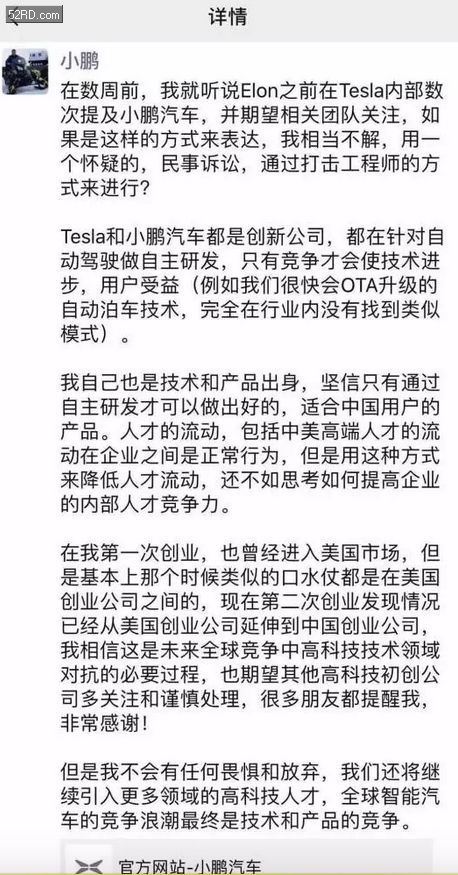 52RD.com

详情

小鹏

在数周前，我就听说Elon之前在Tesla内部数次提及小鹏汽车，并期望相关团队关注，如果是这样的方式来表达，我相当不解，用一个怀疑的，民事诉讼，通过打击工程师的方式来进行？

Tesla和小鹏汽车都是创新公司，都在针对自动驾驶做自主研发，只有竞争才会使技术进步，用户受益（例如我们很快会OTA升级的自动泊车技术，完全在行业内没有找到类似模式）。

我自己也是技术和产品出身，坚信只有通过自主研发才可以做出好的，适合中国用户的产品。人才的流动，包括中美高端人才的流动在企业之间是正常行为，但是用这种方式来降低人才流动，还不如思考如何提高企业的内部人才竞争力。

在我第一次创业，也曾经进入美国市场，但是基本上那个时候类似的口水仗都是在美国创业公司之间的，现在第二次创业发现情况已经从美国创业公司延伸到中国创业公司，我相信这是未来全球竞争中高科技技术领域对抗的必要过程，也期望其他高科技初创公司多关注和谨慎处理，很多朋友都提醒我，非常感谢！

但是我不会有任何畏惧和放弃，我们还将继续引入更多领域的高科技人才，全球智能汽车的竞争浪潮最终是技术和产品的竞争。

官方网站-小鹏汽车